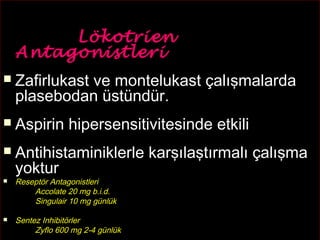 Lökotrien Antagonistleri

Zafirlukast ve montelukast çalışmalarda plasebodan üstündür.

Aspirin hipersensitivitesinde etkili

Antihistaminiklerle karşılaştırmalı çalışma yoktur

Reseptör Antagonistleri
Accolate 20 mg b.i.d.
Singulair 10 mg günlük

Sentez Inhibitörler
Zyflo 600 mg 2-4 günlük